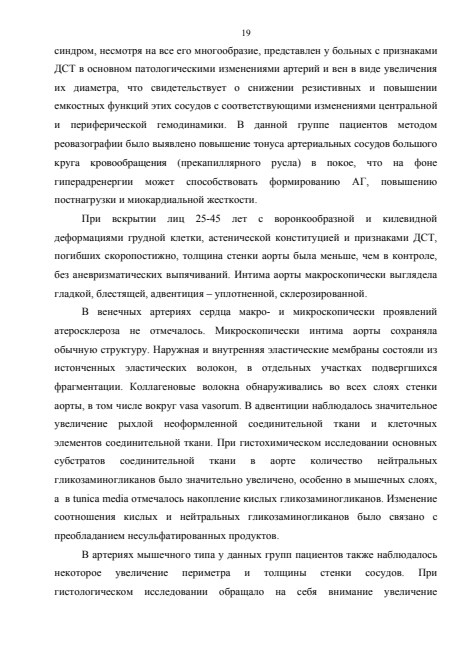 19

синдром, несмотря на все его многообразие, представлен у больных с признаками ДСТ в основном патологическими изменениями артерий и вен в виде увеличения их диаметра, что свидетельствует о снижении резистивных и повышении емкостных функций этих сосудов с соответствующими изменениями центральной и периферической гемодинамики. В данной группе пациентов методом реовазографии было выявлено повышение тонуса артериальных сосудов большого круга кровообращения (прекапиллярного русла) в покое, что на фоне гиперадренергии может способствовать формированию АГ, повышению постнагрузки и миокардиальной жесткости.

При вскрытии лиц 25-45 лет с воронкообразной и килевидной деформациями грудной клетки, астенической конституцией и признаками ДСТ, погибших скоропостижно, толщина стенки аорты была меньше, чем в контроле, без аневризматических выпячиваний. Интима аорты макроскопически выглядела гладкой, блестящей, адвентиция – уплотненной, склерозированной.

В венечных артериях сердца макро- и микроскопически проявлений атеросклероза не отмечалось. Микроскопически интима аорты сохраняла обычную структуру. Наружная и внутренняя эластические мембраны состояли из истонченных эластических волокон, в отдельных участках подвергшихся фрагментации. Коллагеновые волокна обнаруживались во всех слоях стенки аорты, в том числе вокруг vasa vasorum. В адвентиции наблюдалось значительное увеличение рыхлой неоформленной соединительной ткани и клеточных элементов соединительной ткани. При гистохимическом исследовании основных субстратов соединительной ткани в аорте количество нейтральных гликозаминогликанов было значительно увеличено, особенно в мышечных слоях, а в tunica media отмечалось накопление кислых гликозаминогликанов. Изменение соотношения кислых и нейтральных гликозаминогликанов было связано с преобладанием несульфатированных продуктов.

В артериях мышечного типа у данных групп пациентов также наблюдалось некоторое увеличение периметра и толщины стенки сосудов. При гистологическом исследовании обращало на себя внимание увеличение